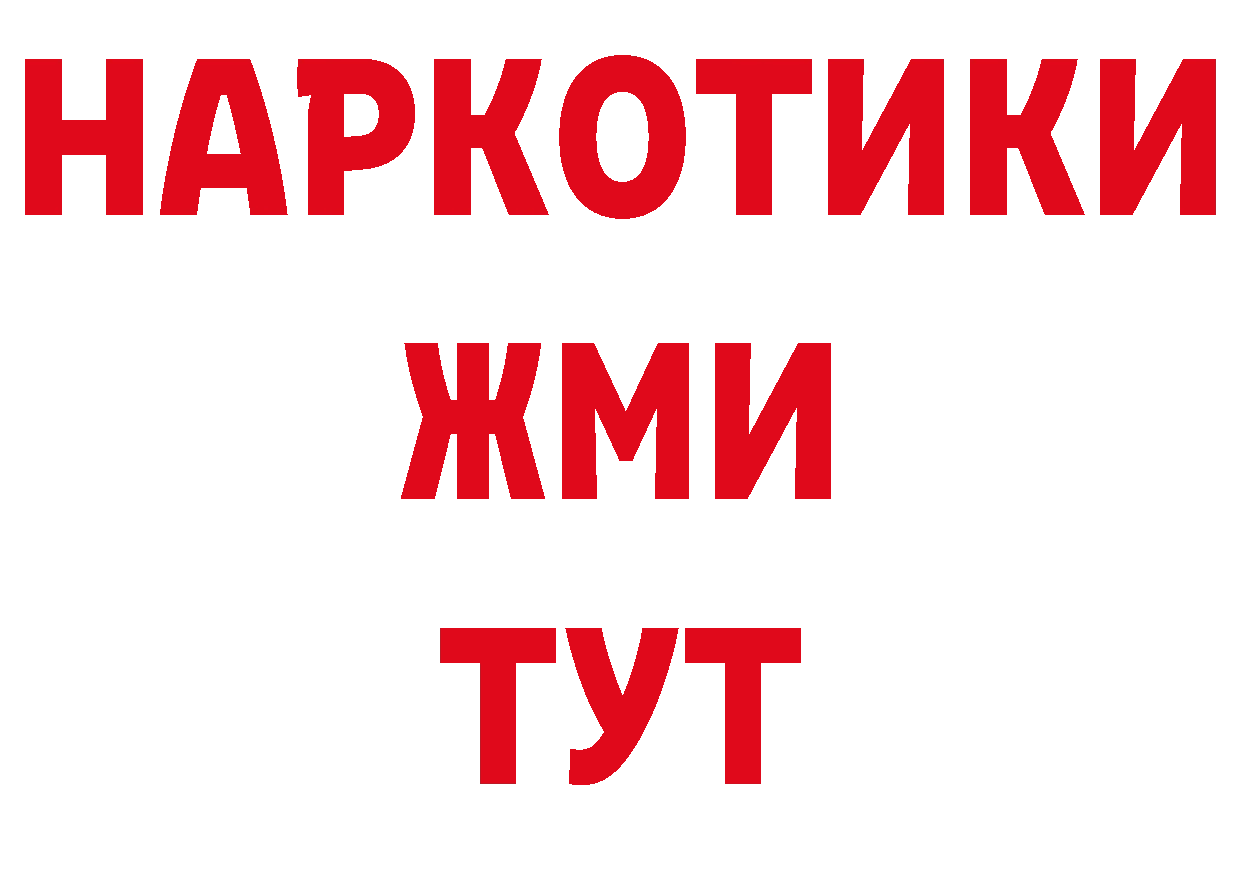 НАРКОТИКИ
ЖМИ
ТУТ